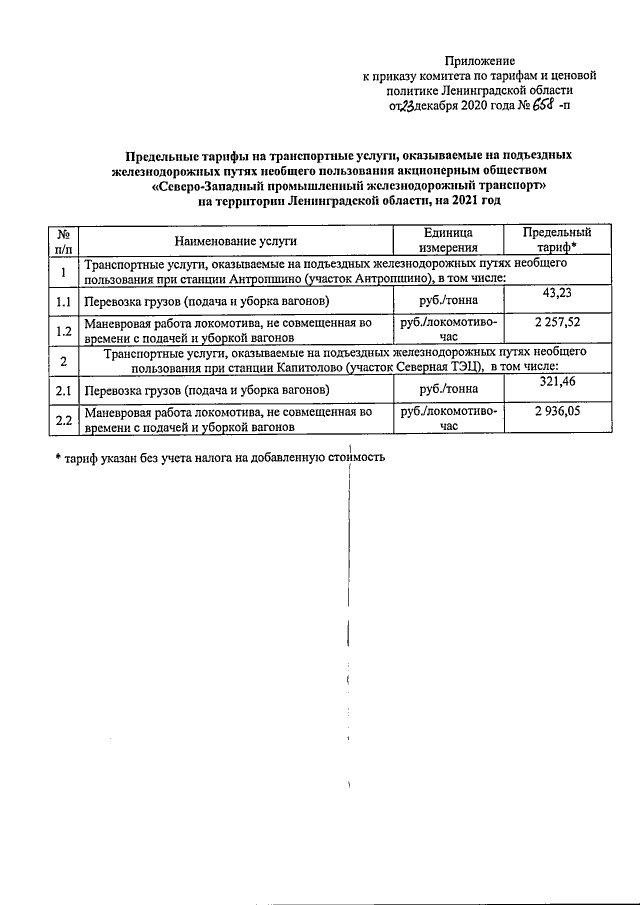 Приложение
к приказу комитета по тарифам и ценовой политике Ленинградской области
от 23 декабря 2020 года № 658 -п

Предельные тарифы на транспортные услуги, оказываемые на подъездных железнодорожных путях необщего пользования акционерным обществом «Северо-Западный промышленный железнодорожный транспорт» на территории Ленинградской области, на 2021 год

| № п/п | Наименование услуги | Единица измерения | Предельный тариф* |
|---|---|---|---|
| 1 | Транспортные услуги, оказываемые на подъездных железнодорожных путях необщего пользования при станции Антропшино (участок Антропшино), в том числе: | | |
| 1.1 | Перевозка грузов (подача и уборка вагонов) | руб./тонна | 43,23 |
| 1.2 | Маневровая работа локомотива, не совмещенная во времени с подачей и уборкой вагонов | руб./локомотиво-час | 2 257,52 |
| 2 | Транспортные услуги, оказываемые на подъездных железнодорожных путях необщего пользования при станции Капитолово (участок Северная ТЭЦ), в том числе: | | |
| 2.1 | Перевозка грузов (подача и уборка вагонов) | руб./тонна | 321,46 |
| 2.2 | Маневровая работа локомотива, не совмещенная во времени с подачей и уборкой вагонов | руб./локомотиво-час | 2 936,05 |

* тариф указан без учета налога на добавленную стоимость